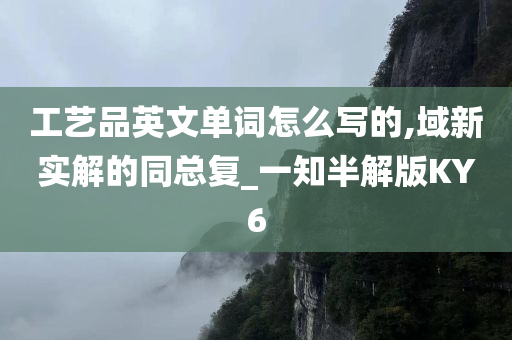 工艺品英文单词怎么写的,域新实解的同总复_一知半解版KY6